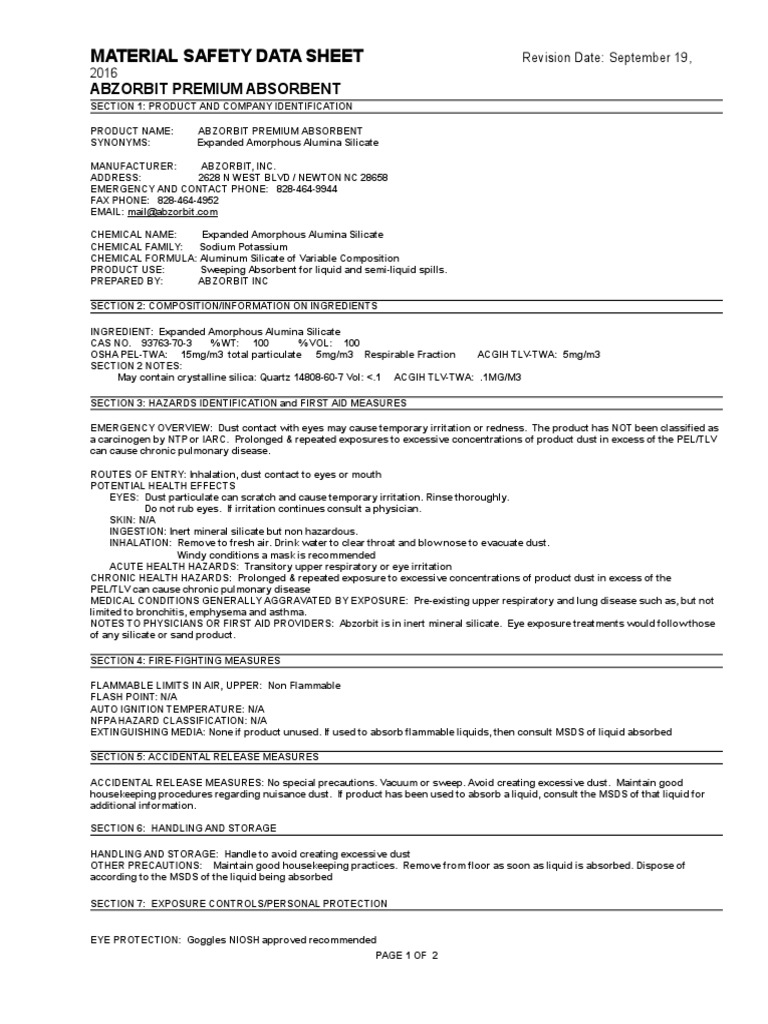 MATERIAL SAFETY DATA SHEET Revision Date: September 19, 2016

ABZORBIT PREMIUM ABSORBENT

SECTION 1: PRODUCT AND COMPANY IDENTIFICATION

PRODUCT NAME: ABZORBIT PREMIUM ABSORBENT
SYNONYMS: Expanded Amorphous Alumina Silicate

MANUFACTURER: ABZORBIT, INC.
ADDRESS: 2628 N WEST BLVD / NEWTON NC 28658
EMERGENCY AND CONTACT PHONE: 828-464-9944
FAX PHONE: 828-464-4952
EMAIL: mail@abzorbit.com

CHEMICAL NAME: Expanded Amorphous Alumina Silicate
CHEMICAL FAMILY: Sodium Potassium
CHEMICAL FORMULA: Aluminum Silicate of Variable Composition
PRODUCT USE: Sweeping Absorbent for liquid and semi-liquid spills.
PREPARED BY: ABZORBIT INC

SECTION 2: COMPOSITION/INFORMATION ON INGREDIENTS

INGREDIENT: Expanded Amorphous Alumina Silicate
CAS NO. 93763-70-3 %WT: 100 %VOL: 100
OSHA PEL-TWA: 15mg/m3 total particulate 5mg/m3 Respirable Fraction ACGIH TLV-TWA: 5mg/m3
SECTION 2 NOTES:
May contain crystalline silica: Quartz 14808-60-7 Vol: <.1 ACGIH TLV-TWA: .1MG/M3

SECTION 3: HAZARDS IDENTIFICATION and FIRST AID MEASURES

EMERGENCY OVERVIEW: Dust contact with eyes may cause temporary irritation or redness. The product has NOT been classified as a carcinogen by NTP or IARC. Prolonged & repeated exposures to excessive concentrations of product dust in excess of the PEL/TLV can cause chronic pulmonary disease.

ROUTES OF ENTRY: Inhalation, dust contact to eyes or mouth
POTENTIAL HEALTH EFFECTS
EYES: Dust particulate can scratch and cause temporary irritation. Rinse thoroughly.
Do not rub eyes. If irritation continues consult a physician.
SKIN: N/A
INGESTION: Inert mineral silicate but non hazardous.
INHALATION: Remove to fresh air. Drink water to clear throat and blow nose to evacuate dust.
Windy conditions a mask is recommended
ACUTE HEALTH HAZARDS: Transitory upper respiratory or eye irritation
CHRONIC HEALTH HAZARDS: Prolonged & repeated exposure to excessive concentrations of product dust in excess of the PEL/TLV can cause chronic pulmonary disease
MEDICAL CONDITIONS GENERALLY AGGRAVATED BY EXPOSURE: Pre-existing upper respiratory and lung disease such as, but not limited to bronchitis, emphysema and asthma.
NOTES TO PHYSICIANS OR FIRST AID PROVIDERS: Abzorbit is in inert mineral silicate. Eye exposure treatments would follow those of any silicate or sand product.

SECTION 4: FIRE-FIGHTING MEASURES

FLAMMABLE LIMITS IN AIR, UPPER: Non Flammable
FLASH POINT: N/A
AUTO IGNITION TEMPERATURE: N/A
NFPA HAZARD CLASSIFICATION: N/A
EXTINGUISHING MEDIA: None if product unused. If used to absorb flammable liquids, then consult MSDS of liquid absorbed

SECTION 5: ACCIDENTAL RELEASE MEASURES

ACCIDENTAL RELEASE MEASURES: No special precautions. Vacuum or sweep. Avoid creating excessive dust. Maintain good housekeeping procedures regarding nuisance dust. If product has been used to absorb a liquid, consult the MSDS of that liquid for additional information.

SECTION 6: HANDLING AND STORAGE

HANDLING AND STORAGE: Handle to avoid creating excessive dust
OTHER PRECAUTIONS: Maintain good housekeeping practices. Remove from floor as soon as liquid is absorbed. Dispose of according to the MSDS of the liquid being absorbed

SECTION 7: EXPOSURE CONTROLS/PERSONAL PROTECTION

EYE PROTECTION: Goggles NIOSH approved recommended

PAGE 1 OF 2